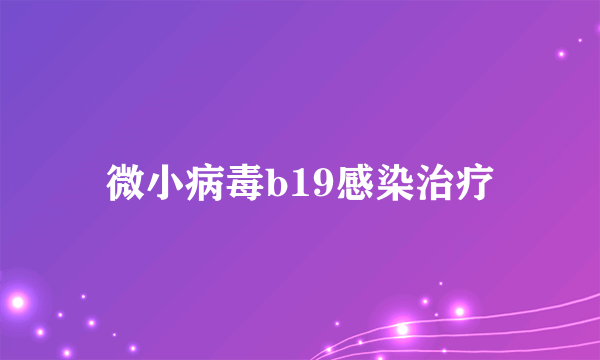 微小病毒b19感染治疗